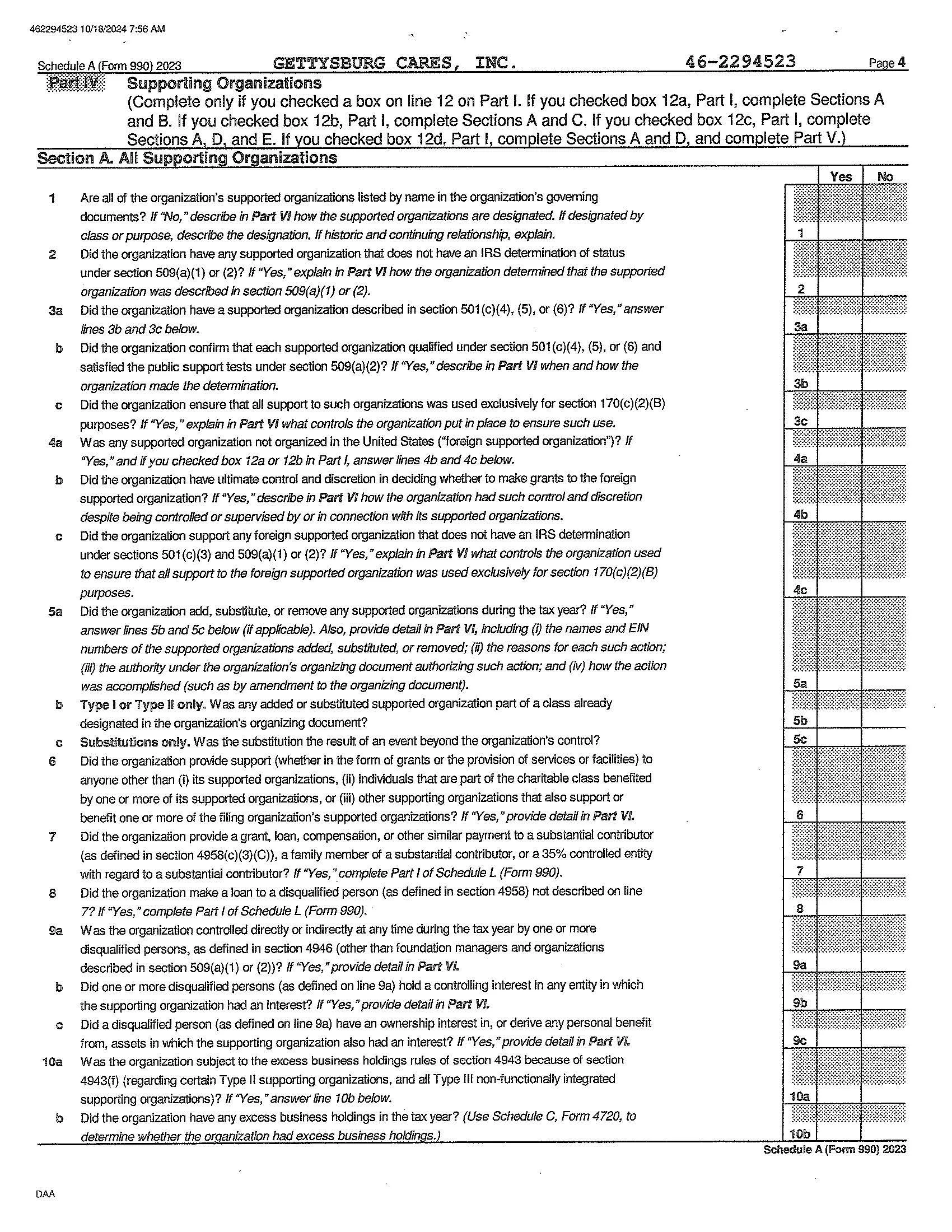 462294523 10/18/2024 7:56 AM

Schedule A (Form 990) 2023 GETTYSBURG CARES, INC. 46-2294523 Page 4

Part IV Supporting Organizations
(Complete only if you checked a box on line 12 on Part I. If you checked box 12a, Part I, complete Sections A and B. If you checked box 12b, Part I, complete Sections A and C. If you checked box 12c, Part I, complete Sections A, D, and E. If you checked box 12d, Part I, complete Sections A and D, and complete Part V.)

Section A. All Supporting Organizations

| | | | Yes | No |
|---|---|---|---|---|
| 1 | Are all of the organization's supported organizations listed by name in the organization's governing documents? If "No," describe in Part VI how the supported organizations are designated. If designated by class or purpose, describe the designation. If historic and continuing relationship, explain. | 1 | | |
| 2 | Did the organization have any supported organization that does not have an IRS determination of status under section 509(a)(1) or (2)? If "Yes," explain in Part VI how the organization determined that the supported organization was described in section 509(a)(1) or (2). | 2 | | |
| 3a | Did the organization have a supported organization described in section 501(c)(4), (5), or (6)? If "Yes," answer lines 3b and 3c below. | 3a | | |
| b | Did the organization confirm that each supported organization qualified under section 501(c)(4), (5), or (6) and satisfied the public support tests under section 509(a)(2)? If "Yes," describe in Part VI when and how the organization made the determination. | 3b | | |
| c | Did the organization ensure that all support to such organizations was used exclusively for section 170(c)(2)(B) purposes? If "Yes," explain in Part VI what controls the organization put in place to ensure such use. | 3c | | |
| 4a | Was any supported organization not organized in the United States ("foreign supported organization")? If "Yes," and if you checked box 12a or 12b in Part I, answer lines 4b and 4c below. | 4a | | |
| b | Did the organization have ultimate control and discretion in deciding whether to make grants to the foreign supported organization? If "Yes," describe in Part VI how the organization had such control and discretion despite being controlled or supervised by or in connection with its supported organizations. | 4b | | |
| c | Did the organization support any foreign supported organization that does not have an IRS determination under sections 501(c)(3) and 509(a)(1) or (2)? If "Yes," explain in Part VI what controls the organization used to ensure that all support to the foreign supported organization was used exclusively for section 170(c)(2)(B) purposes. | 4c | | |
| 5a | Did the organization add, substitute, or remove any supported organizations during the tax year? If "Yes," answer lines 5b and 5c below (if applicable). Also, provide detail in Part VI, including (i) the names and EIN numbers of the supported organizations added, substituted, or removed; (ii) the reasons for each such action; (iii) the authority under the organization's organizing document authorizing such action; and (iv) how the action was accomplished (such as by amendment to the organizing document). | 5a | | |
| b | Type I or Type II only. Was any added or substituted supported organization part of a class already designated in the organization's organizing document? | 5b | | |
| c | Substitutions only. Was the substitution the result of an event beyond the organization's control? | 5c | | |
| 6 | Did the organization provide support (whether in the form of grants or the provision of services or facilities) to anyone other than (i) its supported organizations, (ii) individuals that are part of the charitable class benefited by one or more of its supported organizations, or (iii) other supporting organizations that also support or benefit one or more of the filing organization's supported organizations? If "Yes," provide detail in Part VI. | 6 | | |
| 7 | Did the organization provide a grant, loan, compensation, or other similar payment to a substantial contributor (as defined in section 4958(c)(3)(C)), a family member of a substantial contributor, or a 35% controlled entity with regard to a substantial contributor? If "Yes," complete Part I of Schedule L (Form 990). | 7 | | |
| 8 | Did the organization make a loan to a disqualified person (as defined in section 4958) not described on line 7? If "Yes," complete Part I of Schedule L (Form 990). | 8 | | |
| 9a | Was the organization controlled directly or indirectly at any time during the tax year by one or more disqualified persons, as defined in section 4946 (other than foundation managers and organizations described in section 509(a)(1) or (2))? If "Yes," provide detail in Part VI. | 9a | | |
| b | Did one or more disqualified persons (as defined on line 9a) hold a controlling interest in any entity in which the supporting organization had an interest? If "Yes," provide detail in Part VI. | 9b | | |
| c | Did a disqualified person (as defined on line 9a) have an ownership interest in, or derive any personal benefit from, assets in which the supporting organization also had an interest? If "Yes," provide detail in Part VI. | 9c | | |
| 10a | Was the organization subject to the excess business holdings rules of section 4943 because of section 4943(f) (regarding certain Type II supporting organizations, and all Type III non-functionally integrated supporting organizations)? If "Yes," answer line 10b below. | 10a | | |
| b | Did the organization have any excess business holdings in the tax year? (Use Schedule C, Form 4720, to determine whether the organization had excess business holdings.) | 10b | | |

Schedule A (Form 990) 2023

DAA